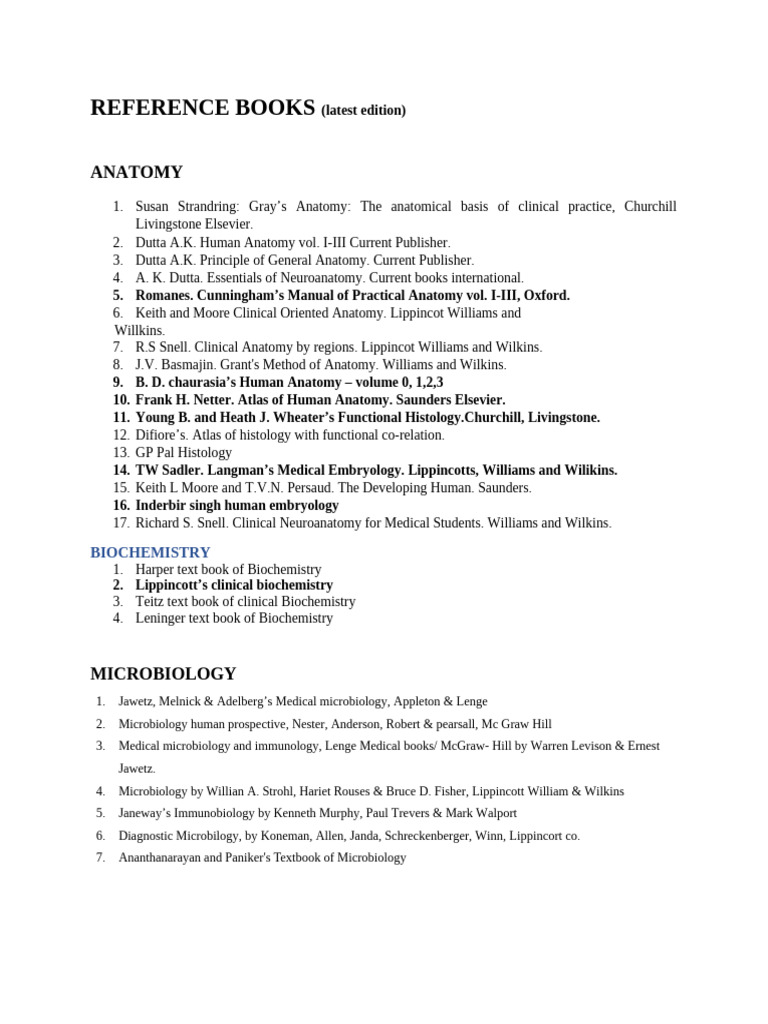 REFERENCE BOOKS (latest edition)

ANATOMY

1. Susan Strandring: Gray's Anatomy: The anatomical basis of clinical practice, Churchill Livingstone Elsevier.
2. Dutta A.K. Human Anatomy vol. I-III Current Publisher.
3. Dutta A.K. Principle of General Anatomy. Current Publisher.
4. A. K. Dutta. Essentials of Neuroanatomy. Current books international.
5. Romanes. Cunningham's Manual of Practical Anatomy vol. I-III, Oxford.
6. Keith and Moore Clinical Oriented Anatomy. Lippincot Williams and Willkins.
7. R.S Snell. Clinical Anatomy by regions. Lippincot Williams and Wilkins.
8. J.V. Basmajin. Grant's Method of Anatomy. Williams and Wilkins.
9. B. D. chaurasia's Human Anatomy – volume 0, 1,2,3
10. Frank H. Netter. Atlas of Human Anatomy. Saunders Elsevier.
11. Young B. and Heath J. Wheater's Functional Histology.Churchill, Livingstone.
12. Difiore's. Atlas of histology with functional co-relation.
13. GP Pal Histology
14. TW Sadler. Langman's Medical Embryology. Lippincotts, Williams and Wilikins.
15. Keith L Moore and T.V.N. Persaud. The Developing Human. Saunders.
16. Inderbir singh human embryology
17. Richard S. Snell. Clinical Neuroanatomy for Medical Students. Williams and Wilkins.

BIOCHEMISTRY
1. Harper text book of Biochemistry
2. Lippincott's clinical biochemistry
3. Teitz text book of clinical Biochemistry
4. Leninger text book of Biochemistry

MICROBIOLOGY

1. Jawetz, Melnick & Adelberg's Medical microbiology, Appleton & Lenge
2. Microbiology human prospective, Nester, Anderson, Robert & pearsall, Mc Graw Hill
3. Medical microbiology and immunology, Lenge Medical books/ McGraw- Hill by Warren Levison & Ernest Jawetz.
4. Microbiology by Willian A. Strohl, Hariet Rouses & Bruce D. Fisher, Lippincott William & Wilkins
5. Janeway's Immunobiology by Kenneth Murphy, Paul Trevers & Mark Walport
6. Diagnostic Microbilogy, by Koneman, Allen, Janda, Schreckenberger, Winn, Lippincort co.
7. Ananthanarayan and Paniker's Textbook of Microbiology